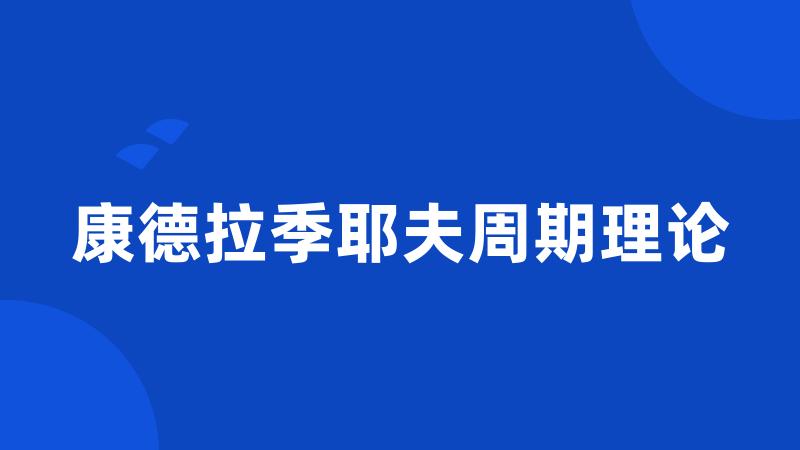 康德拉季耶夫周期理论